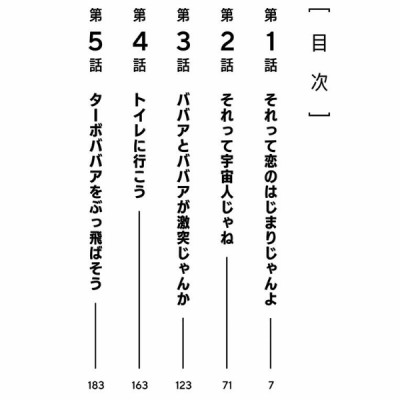 [目次]

第1話 それって恋のはじまりじゃんよ 7

第2話 それって宇宙人じゃね 71

第3話 ババアとババアが激突じゃんか 123

第4話 トイレに行こう 163

第5話 ターボババアをぶっ飛ばそう 183